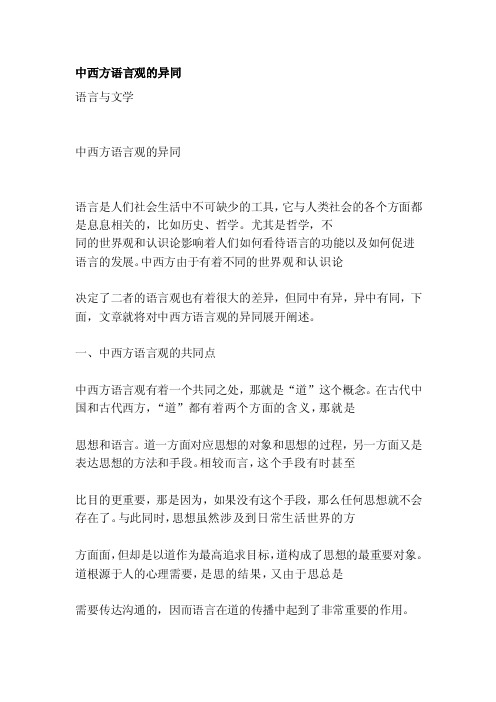 中西方语言观的异同

语言与文学

中西方语言观的异同

语言是人们社会生活中不可缺少的工具，它与人类社会的各个方面都是息息相关的，比如历史、哲学。尤其是哲学，不同的世界观和认识论影响着人们如何看待语言的功能以及如何促进语言的发展。中西方由于有着不同的世界观和认识论

决定了二者的语言观也有着很大的差异，但同中有异，异中有同，下面，文章就将对中西方语言观的异同展开阐述。

一、中西方语言观的共同点

中西方语言观有着一个共同之处，那就是“道”这个概念。在古代中国和古代西方，“道”都有着两个方面的含义，那就是

思想和语言。道一方面对应思想的对象和思想的过程，另一方面又是表达思想的方法和手段。相较而言，这个手段有时甚至

比目的更重要，那是因为，如果没有这个手段，那么任何思想就不会存在了。与此同时，思想虽然涉及到日常生活世界的方

方面面，但却是以道作为最高追求目标，道构成了思想的最重要对象。道根源于人的心理需要，是思的结果，又由于思总是

需要传达沟通的，因而语言在道的传播中起到了非常重要的作用。